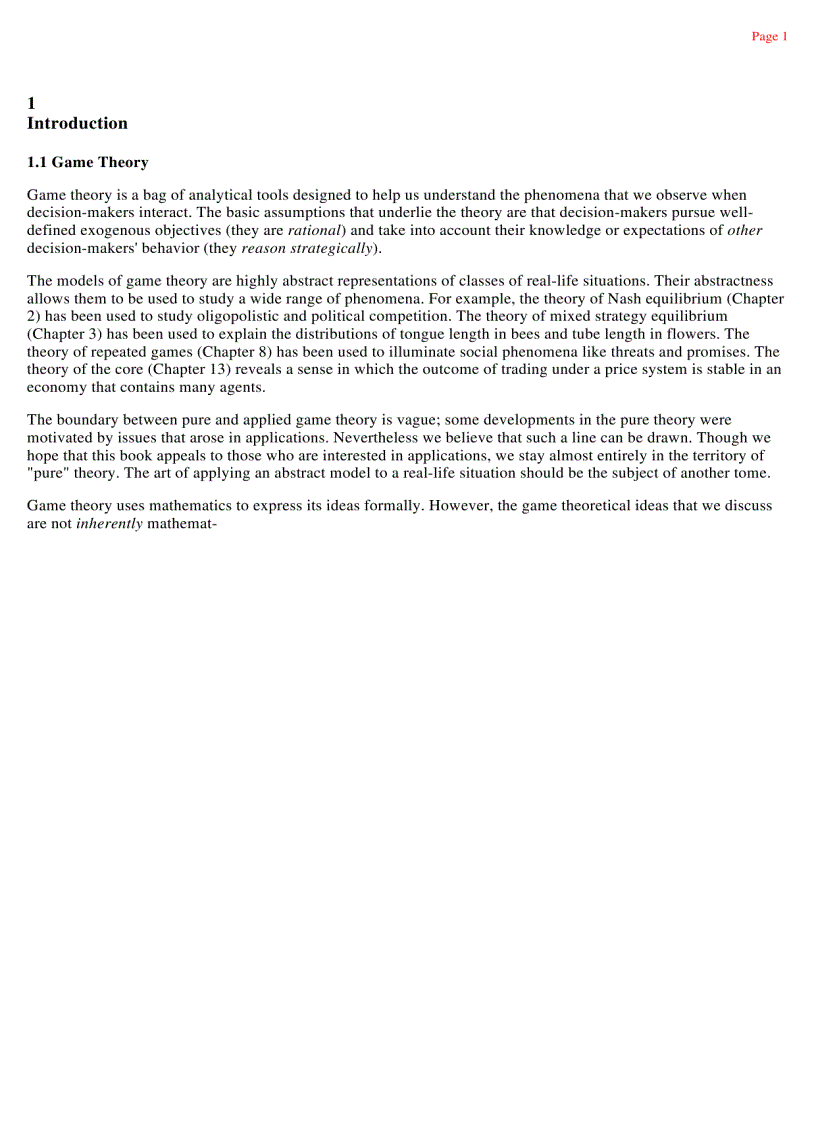 Page 1

1
Introduction

1.1 Game Theory

Game theory is a bag of analytical tools designed to help us understand the phenomena that we observe when decision-makers interact. The basic assumptions that underlie the theory are that decision-makers pursue well-defined exogenous objectives (they are rational) and take into account their knowledge or expectations of other decision-makers' behavior (they reason strategically).

The models of game theory are highly abstract representations of classes of real-life situations. Their abstractness allows them to be used to study a wide range of phenomena. For example, the theory of Nash equilibrium (Chapter 2) has been used to study oligopolistic and political competition. The theory of mixed strategy equilibrium (Chapter 3) has been used to explain the distributions of tongue length in bees and tube length in flowers. The theory of repeated games (Chapter 8) has been used to illuminate social phenomena like threats and promises. The theory of the core (Chapter 13) reveals a sense in which the outcome of trading under a price system is stable in an economy that contains many agents.

The boundary between pure and applied game theory is vague; some developments in the pure theory were motivated by issues that arose in applications. Nevertheless we believe that such a line can be drawn. Though we hope that this book appeals to those who are interested in applications, we stay almost entirely in the territory of "pure" theory. The art of applying an abstract model to a real-life situation should be the subject of another tome.

Game theory uses mathematics to express its ideas formally. However, the game theoretical ideas that we discuss are not inherently mathemat-